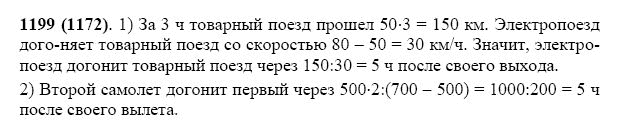 **1199 (1172)**. 1) За 3 ч товарный поезд прошел $50 \cdot 3 = 150$ км. Электропоезд дого-няет товарный поезд со скоростью $80 - 50 = 30$ км/ч. Значит, электропоезд догонит товарный поезд через $150:30 = 5$ ч после своего выхода.

2) Второй самолет догонит первый через $500 \cdot 2:(700 - 500) = 1000:200 = 5$ ч после своего вылета.